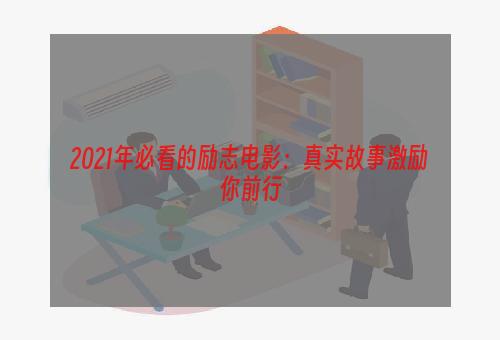 2021年必看的励志电影：真实故事激励你前行